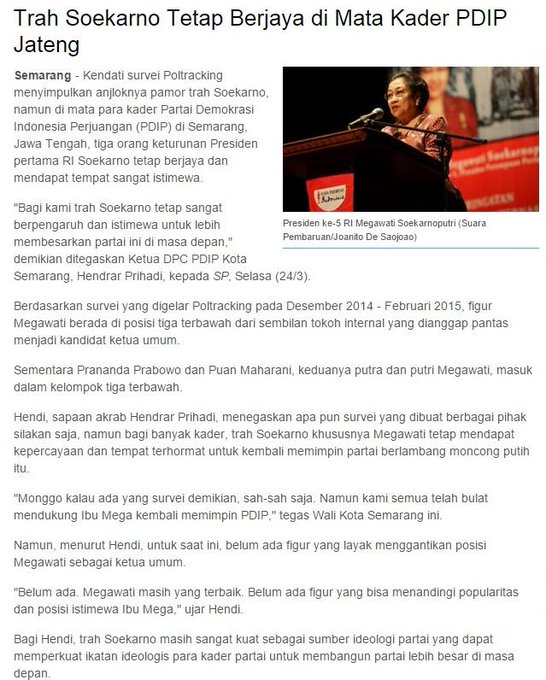 Trah Soekarno Tetap Berjaya di Mata Kader PDIP Jateng

Semarang - Kendati survei Poltracking menyimpulkan anjloknya pamor trah Soekarno, namun di mata para kader Partai Demokrasi Indonesia Perjuangan (PDIP) di Semarang, Jawa Tengah, tiga orang keturunan Presiden pertama RI Soekarno tetap berjaya dan mendapat tempat sangat istimewa.

Presiden ke-5 RI Megawati Soekarnoputri (Suara Pembaruan/Joanito De Saojoao)

"Bagi kami trah Soekarno tetap sangat berpengaruh dan istimewa untuk lebih membesarkan partai ini di masa depan," demikian ditegaskan Ketua DPC PDIP Kota Semarang, Hendrar Prihadi, kepada SP, Selasa (24/3).

Berdasarkan survei yang digelar Poltracking pada Desember 2014 - Februari 2015, figur Megawati berada di posisi tiga terbawah dari sembilan tokoh internal yang dianggap pantas menjadi kandidat ketua umum.

Sementara Prananda Prabowo dan Puan Maharani, keduanya putra dan putri Megawati, masuk dalam kelompok tiga terbawah.

Hendi, sapaan akrab Hendrar Prihadi, menegaskan apa pun survei yang dibuat berbagai pihak silakan saja, namun bagi banyak kader, trah Soekarno khususnya Megawati tetap mendapat kepercayaan dan tempat terhormat untuk kembali memimpin partai berlambang moncong putih itu.

"Monggo kalau ada yang survei demikian, sah-sah saja. Namun kami semua telah bulat mendukung Ibu Mega kembali memimpin PDIP," tegas Wali Kota Semarang ini.

Namun, menurut Hendi, untuk saat ini, belum ada figur yang layak menggantikan posisi Megawati sebagai ketua umum.

"Belum ada. Megawati masih yang terbaik. Belum ada figur yang bisa menandingi popularitas dan posisi istimewa Ibu Mega," ujar Hendi.

Bagi Hendi, trah Soekarno masih sangat kuat sebagai sumber ideologi partai yang dapat memperkuat ikatan ideologis para kader partai untuk membangun partai lebih besar di masa depan.